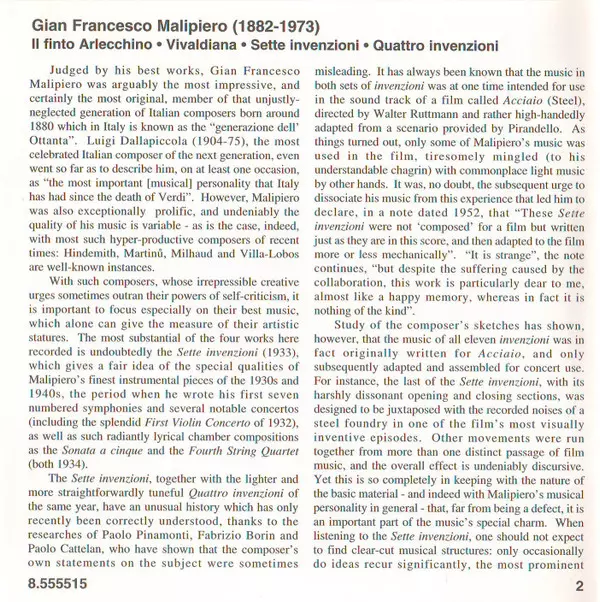 Gian Francesco Malipiero (1882-1973)
Il finto Arlecchino • Vivaldiana • Sette invenzioni • Quattro invenzioni

Judged by his best works, Gian Francesco Malipiero was arguably the most impressive, and certainly the most original, member of that unjustly-neglected generation of Italian composers born around 1880 which in Italy is known as the "generazione dell' Ottanta". Luigi Dallapiccola (1904-75), the most celebrated Italian composer of the next generation, even went so far as to describe him, on at least one occasion, as "the most important [musical] personality that Italy has had since the death of Verdi". However, Malipiero was also exceptionally prolific, and undeniably the quality of his music is variable - as is the case, indeed, with most such hyper-productive composers of recent times: Hindemith, Martinů, Milhaud and Villa-Lobos are well-known instances.

With such composers, whose irrepressible creative urges sometimes outran their powers of self-criticism, it is important to focus especially on their best music, which alone can give the measure of their artistic statures. The most substantial of the four works here recorded is undoubtedly the Sette invenzioni (1933), which gives a fair idea of the special qualities of Malipiero's finest instrumental pieces of the 1930s and 1940s, the period when he wrote his first seven numbered symphonies and several notable concertos (including the splendid First Violin Concerto of 1932), as well as such radiantly lyrical chamber compositions as the Sonata a cinque and the Fourth String Quartet (both 1934).

The Sette invenzioni, together with the lighter and more straightforwardly tuneful Quattro invenzioni of the same year, have an unusual history which has only recently been correctly understood, thanks to the researches of Paolo Pinamonti, Fabrizio Borin and Paolo Cattelan, who have shown that the composer's own statements on the subject were sometimes misleading. It has always been known that the music in both sets of invenzioni was at one time intended for use in the sound track of a film called Acciaio (Steel), directed by Walter Ruttmann and rather high-handedly adapted from a scenario provided by Pirandello. As things turned out, only some of Malipiero's music was used in the film, tiresomely mingled (to his understandable chagrin) with commonplace light music by other hands. It was, no doubt, the subsequent urge to dissociate his music from this experience that led him to declare, in a note dated 1952, that "These Sette invenzioni were not 'composed' for a film but written just as they are in this score, and then adapted to the film more or less mechanically". "It is strange", the note continues, "but despite the suffering caused by the collaboration, this work is particularly dear to me, almost like a happy memory, whereas in fact it is nothing of the kind".

Study of the composer's sketches has shown, however, that the music of all eleven invenzioni was in fact originally written for Acciaio, and only subsequently adapted and assembled for concert use. For instance, the last of the Sette invenzioni, with its harshly dissonant opening and closing sections, was designed to be juxtaposed with the recorded noises of a steel foundry in one of the film's most visually inventive episodes. Other movements were run together from more than one distinct passage of film music, and the overall effect is undeniably discursive. Yet this is so completely in keeping with the nature of the basic material - and indeed with Malipiero's musical personality in general - that, far from being a defect, it is an important part of the music's special charm. When listening to the Sette invenzioni, one should not expect to find clear-cut musical structures: only occasionally do ideas recur significantly, the most prominent

8.555515

2